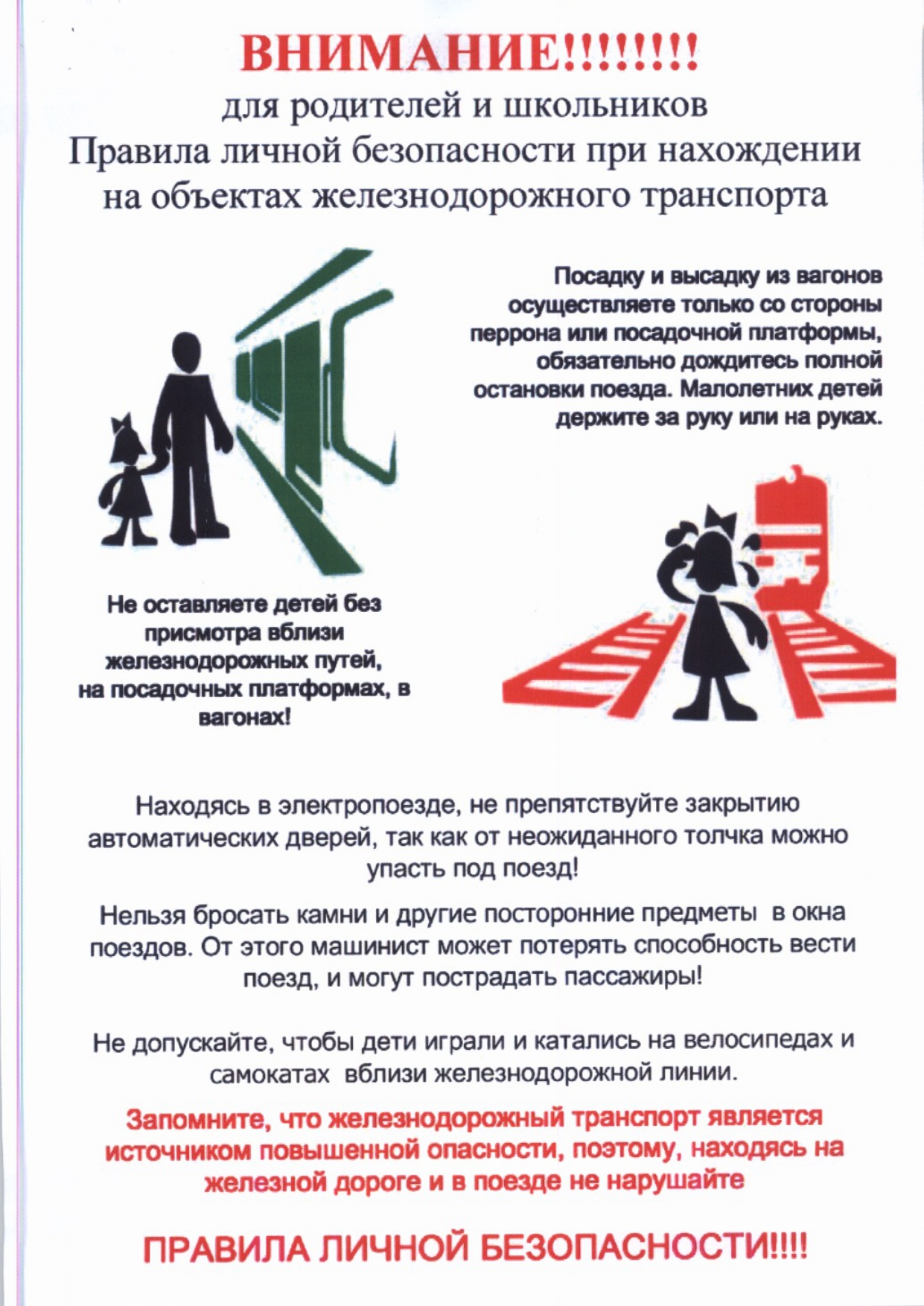 ВНИМАНИЕ!!!!!!!!
для родителей и школьников
Правила личной безопасности при нахождении на объектах железнодорожного транспорта

Посадку и высадку из вагонов осуществляете только со стороны перрона или посадочной платформы, обязательно дождитесь полной остановки поезда. Малолетних детей держите за руку или на руках.

Не оставляете детей без присмотра вблизи железнодорожных путей, на посадочных платформах, в вагонах!

Находясь в электропоезде, не препятствуйте закрытию автоматических дверей, так как от неожиданного толчка можно упасть под поезд!

Нельзя бросать камни и другие посторонние предметы в окна поездов. От этого машинист может потерять способность вести поезд, и могут пострадать пассажиры!

Не допускайте, чтобы дети играли и катались на велосипедах и самокатах вблизи железнодорожной линии.

Запомните, что железнодорожный транспорт является источником повышенной опасности, поэтому, находясь на железной дороге и в поезде не нарушайте

ПРАВИЛА ЛИЧНОЙ БЕЗОПАСНОСТИ!!!!